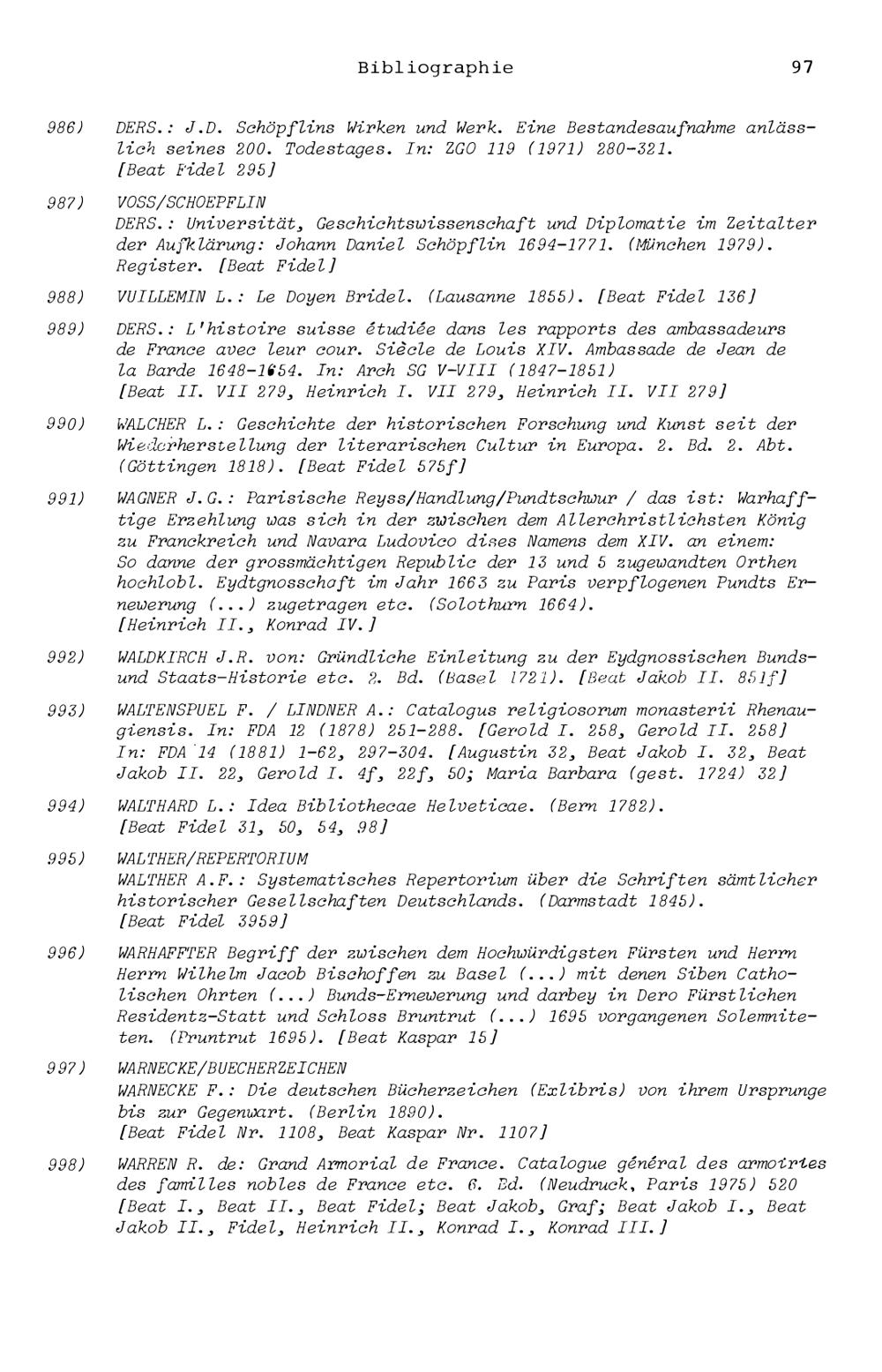 Bibliographie 97

986) DERS.: J.D. Schöpflins Wirken und Werk. Eine Bestandesaufnahme anlässlich seines 200. Todestages. In: ZGO 119 (1971) 280-321. [Beat Fidel 295]

987) VOSS/SCHOEPFLIN
DERS.: Universität, Geschichtswissenschaft und Diplomatie im Zeitalter der Aufklärung: Johann Daniel Schöpflin 1694-1771. (München 1979). Register. [Beat Fidel]

988) VUILLEMIN L.: Le Doyen Bridel. (Lausanne 1855). [Beat Fidel 136]

989) DERS.: L'histoire suisse étudiée dans les rapports des ambassadeurs de France avec leur cour. Siècle de Louis XIV. Ambassade de Jean de la Barde 1648-1654. In: Arch SG V-VIII (1847-1851) [Beat II. VII 279, Heinrich I. VII 279, Heinrich II. VII 279]

990) WALCHER L.: Geschichte der historischen Forschung und Kunst seit der Wiederherstellung der literarischen Cultur in Europa. 2. Bd. 2. Abt. (Göttingen 1818). [Beat Fidel 575f]

991) WAGNER J.G.: Parisische Reyss/Handlung/Pundtschwur / das ist: Warhafftige Erzehlung was sich in der zwischen dem Allerchristlichsten König zu Franckreich und Navara Ludovico dises Namens dem XIV. an einem: So danne der grossmächtigen Republic der 13 und 5 zugewandten Orthen hochlobl. Eydtgnosschaft im Jahr 1663 zu Paris verpflogenen Pundts Ernewerung (...) zugetragen etc. (Solothurn 1664). [Heinrich II., Konrad IV.]

992) WALDKIRCH J.R. von: Gründliche Einleitung zu der Eydgnossischen Bunds- und Staats-Historie etc. 2. Bd. (Basel 1721). [Beat Jakob II. 851f]

993) WALTENSPUEL F. / LINDNER A.: Catalogus religiosorum monasterii Rhenaugiensis. In: FDA 12 (1878) 251-288. [Gerold I. 258, Gerold II. 258] In: FDA 14 (1881) 1-62, 297-304. [Augustin 32, Beat Jakob I. 32, Beat Jakob II. 22, Gerold I. 4f, 22f, 50; Maria Barbara (gest. 1724) 32]

994) WALTHARD L.: Idea Bibliothecae Helveticae. (Bern 1782). [Beat Fidel 31, 50, 54, 98]

995) WALTHER/REPERTORIUM
WALTHER A.F.: Systematisches Repertorium über die Schriften sämtlicher historischer Gesellschaften Deutschlands. (Darmstadt 1845). [Beat Fidel 3959]

996) WARHAFFTER Begriff der zwischen dem Hochwürdigsten Fürsten und Herrn Herrn Wilhelm Jacob Bischoffen zu Basel (...) mit denen Siben Catholischen Ohrten (...) Bunds-Ernewerung und darbey in Dero Fürstlichen Residentz-Statt und Schloss Bruntrut (...) 1695 vorgangenen Solemniteten. (Pruntrut 1695). [Beat Kaspar 15]

997) WARNECKE/BUECHERZEICHEN
WARNECKE F.: Die deutschen Bücherzeichen (Exlibris) von ihrem Ursprunge bis zur Gegenwart. (Berlin 1890). [Beat Fidel Nr. 1108, Beat Kaspar Nr. 1107]

998) WARREN R. de: Grand Armorial de France. Catalogue général des armoiries des familles nobles de France etc. 6. Ed. (Neudruck, Paris 1975) 520 [Beat I., Beat II., Beat Fidel; Beat Jakob, Graf; Beat Jakob I., Beat Jakob II., Fidel, Heinrich II., Konrad I., Konrad III.]